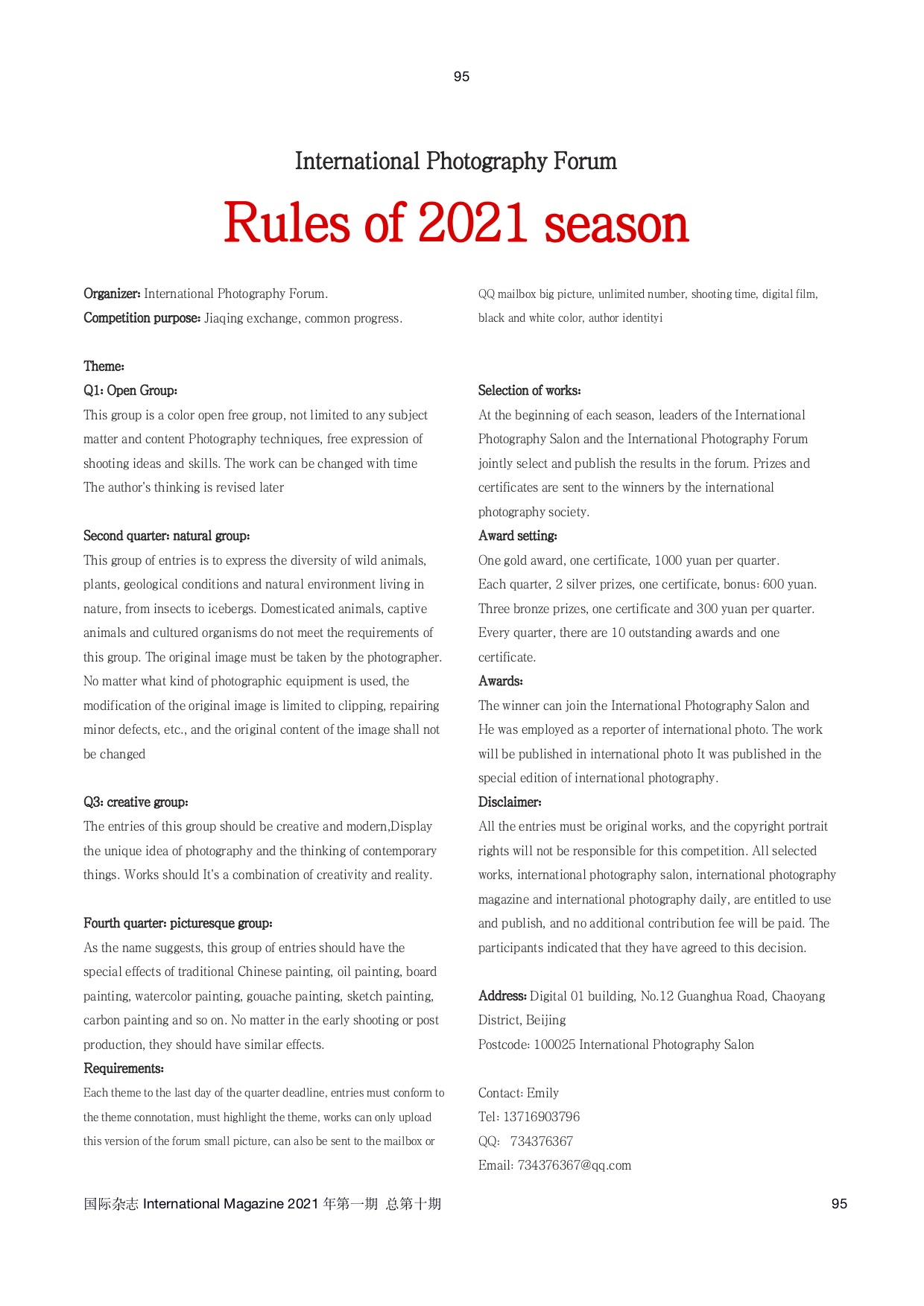 95

International Photography Forum

Rules of 2021 season

Organizer: International Photography Forum.
Competition purpose: Jiaqing exchange, common progress.

Theme:
Q1: Open Group:
This group is a color open free group, not limited to any subject matter and content Photography techniques, free expression of shooting ideas and skills. The work can be changed with time The author's thinking is revised later

Second quarter: natural group:
This group of entries is to express the diversity of wild animals, plants, geological conditions and natural environment living in nature, from insects to icebergs. Domesticated animals, captive animals and cultured organisms do not meet the requirements of this group. The original image must be taken by the photographer. No matter what kind of photographic equipment is used, the modification of the original image is limited to clipping, repairing minor defects, etc., and the original content of the image shall not be changed

Q3: creative group:
The entries of this group should be creative and modern,Display the unique idea of photography and the thinking of contemporary things. Works should It's a combination of creativity and reality.

Fourth quarter: picturesque group:
As the name suggests, this group of entries should have the special effects of traditional Chinese painting, oil painting, board painting, watercolor painting, gouache painting, sketch painting, carbon painting and so on. No matter in the early shooting or post production, they should have similar effects.
Requirements:
Each theme to the last day of the quarter deadline, entries must conform to the theme connotation, must highlight the theme, works can only upload this version of the forum small picture, can also be sent to the mailbox or QQ mailbox big picture, unlimited number, shooting time, digital film, black and white color, author identityi

Selection of works:
At the beginning of each season, leaders of the International Photography Salon and the International Photography Forum jointly select and publish the results in the forum. Prizes and certificates are sent to the winners by the international photography society.
Award setting:
One gold award, one certificate, 1000 yuan per quarter.
Each quarter, 2 silver prizes, one certificate, bonus: 600 yuan.
Three bronze prizes, one certificate and 300 yuan per quarter.
Every quarter, there are 10 outstanding awards and one certificate.
Awards:
The winner can join the International Photography Salon and He was employed as a reporter of international photo. The work will be published in international photo It was published in the special edition of international photography.
Disclaimer:
All the entries must be original works, and the copyright portrait rights will not be responsible for this competition. All selected works, international photography salon, international photography magazine and international photography daily, are entitled to use and publish, and no additional contribution fee will be paid. The participants indicated that they have agreed to this decision.

Address: Digital 01 building, No.12 Guanghua Road, Chaoyang District, Beijing
Postcode: 100025 International Photography Salon

Contact: Emily
Tel: 13716903796
QQ: 734376367
Email: 734376367@qq.com

国际杂志 International Magazine 2021 年第一期 总第十期 95